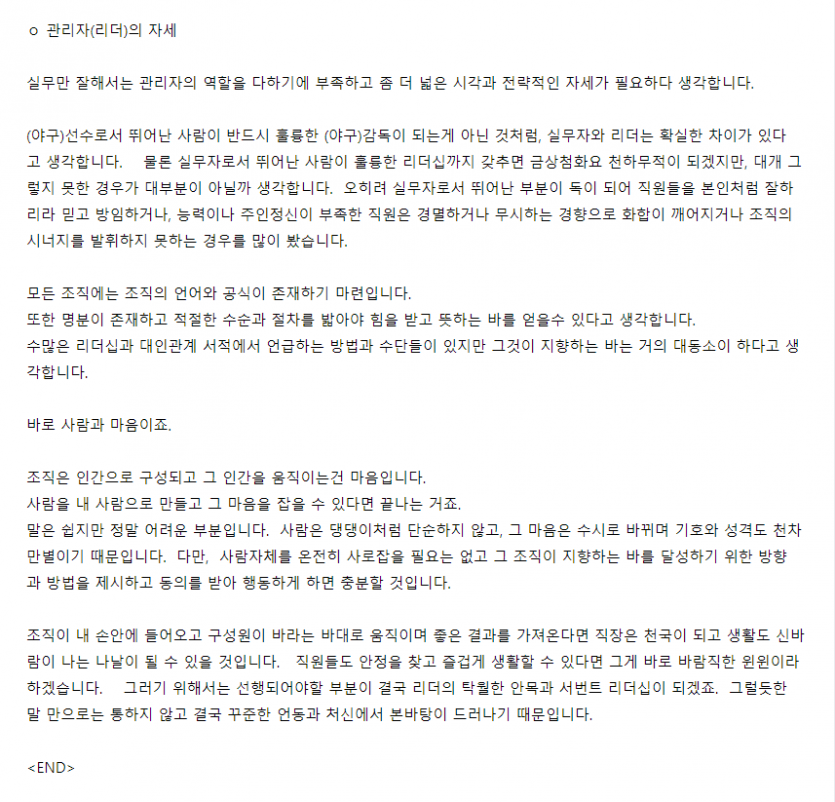 o 관리자(리더)의 자세

실무만 잘해서는 관리자의 역할을 다하기에 부족하고 좀 더 넓은 시각과 전략적인 자세가 필요하다 생각합니다.

(야구)선수로서 뛰어난 사람이 반드시 훌륭한 (야구)감독이 되는게 아닌 것처럼, 실무자와 리더는 확실한 차이가 있다고 생각합니다. 물론 실무자로서 뛰어난 사람이 훌륭한 리더십까지 갖추면 금상첨화요 천하무적이 되겠지만, 대개 그렇지 못한 경우가 대부분이 아닐까 생각합니다. 오히려 실무자로서 뛰어난 부분이 독이 되어 직원들을 본인처럼 잘하리라 믿고 방임하거나, 능력이나 주인정신이 부족한 직원은 경멸하거나 무시하는 경향으로 화합이 깨어지거나 조직의 시너지를 발휘하지 못하는 경우를 많이 봤습니다.

모든 조직에는 조직의 언어와 공식이 존재하기 마련입니다.
또한 명분이 존재하고 적절한 수순과 절차를 밟아야 힘을 받고 뜻하는 바를 얻을수 있다고 생각합니다.
수많은 리더십과 대인관계 서적에서 언급하는 방법과 수단들이 있지만 그것이 지향하는 바는 거의 대동소이 하다고 생각합니다.

바로 사람과 마음이죠.

조직은 인간으로 구성되고 그 인간을 움직이는건 마음입니다.
사람을 내 사람으로 만들고 그 마음을 잡을 수 있다면 끝나는 거죠.
말은 쉽지만 정말 어려운 부분입니다. 사람은 댕댕이처럼 단순하지 않고, 그 마음은 수시로 바뀌며 기호와 성격도 천차만별이기 때문입니다. 다만, 사람자체를 온전히 사로잡을 필요는 없고 그 조직이 지향하는 바를 달성하기 위한 방향과 방법을 제시하고 동의를 받아 행동하게 하면 충분할 것입니다.

조직이 내 손안에 들어오고 구성원이 바라는 바대로 움직이며 좋은 결과를 가져온다면 직장은 천국이 되고 생활도 신바람이 나는 나날이 될 수 있을 것입니다. 직원들도 안정을 찾고 즐겁게 생활할 수 있다면 그게 바로 바람직한 윈윈이라 하겠습니다. 그러기 위해서는 선행되어야할 부분이 결국 리더의 탁월한 안목과 서번트 리더십이 되겠죠. 그럴듯한 말 만으로는 통하지 않고 결국 꾸준한 언동과 처신에서 본바탕이 드러나기 때문입니다.

<END>